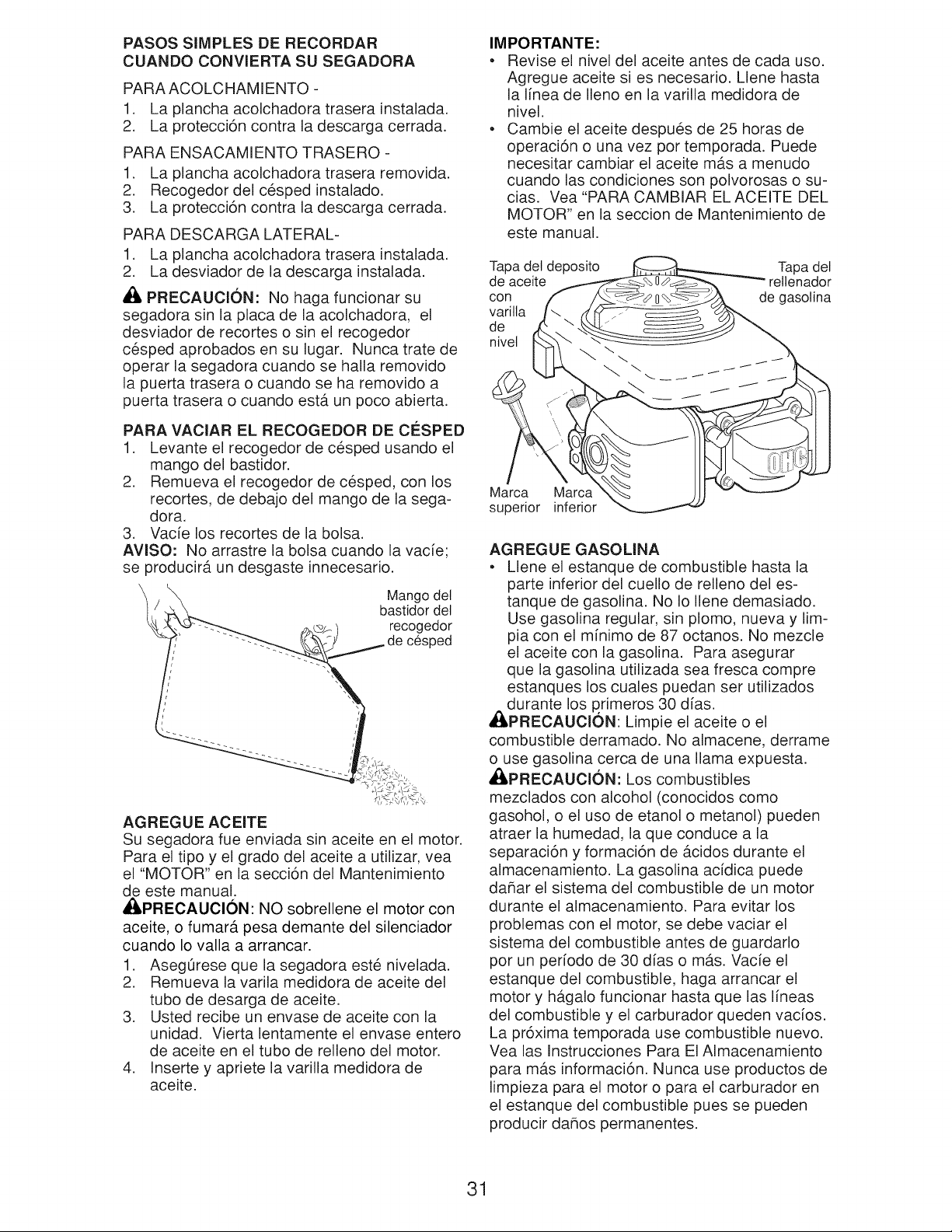 PASOS SIMPLES DE RECORDAR CUANDO CONVIERTA SU SEGADORA

PARA ACOLCHAMIENTO -
1. La plancha acolchadora trasera instalada.
2. La protección contra la descarga cerrada.

PARA ENSACAMIENTO TRASERO -
1. La plancha acolchadora trasera removida.
2. Recogedor del césped instalado.
3. La protección contra la descarga cerrada.

PARA DESCARGA LATERAL-
1. La plancha acolchadora trasera instalada.
2. La desviador de la descarga instalada.

PRECAUCIÓN: No haga funcionar su segadora sin la placa de la acolchadora, el desviador de recortes o sin el recogedor césped aprobados en su lugar. Nunca trate de operar la segadora cuando se halla removido la puerta trasera o cuando se ha removido a puerta trasera o cuando está un poco abierta.

PARA VACIAR EL RECOGEDOR DE CÉSPED
1. Levante el recogedor de césped usando el mango del bastidor.
2. Remueva el recogedor de césped, con los recortes, de debajo del mango de la segadora.
3. Vacíe los recortes de la bolsa.
AVISO: No arrastre la bolsa cuando la vacíe; se producirá un desgaste innecesario.

Mango del bastidor del recogedor de césped

AGREGUE ACEITE
Su segadora fue enviada sin aceite en el motor. Para el tipo y el grado del aceite a utilizar, vea el "MOTOR" en la sección del Mantenimiento de este manual.
PRECAUCIÓN: NO sobrellene el motor con aceite, o fumará pesa demante del silenciador cuando lo valla a arrancar.
1. Asegúrese que la segadora esté nivelada.
2. Remueva la varila medidora de aceite del tubo de desarga de aceite.
3. Usted recibe un envase de aceite con la unidad. Vierta lentamente el envase entero de aceite en el tubo de relleno del motor.
4. Inserte y apriete la varilla medidora de aceite.

IMPORTANTE:
• Revise el nivel del aceite antes de cada uso. Agregue aceite si es necesario. Llene hasta la línea de lleno en la varilla medidora de nivel.
• Cambie el aceite después de 25 horas de operación o una vez por temporada. Puede necesitar cambiar el aceite más a menudo cuando las condiciones son polvorosas o sucias. Vea "PARA CAMBIAR EL ACEITE DEL MOTOR" en la seccion de Mantenimiento de este manual.

Tapa del deposito de aceite con varilla de nivel
Tapa del rellenador de gasolina
OHC
Marca superior
Marca inferior

AGREGUE GASOLINA
• Llene el estanque de combustible hasta la parte inferior del cuello de relleno del estanque de gasolina. No lo llene demasiado. Use gasolina regular, sin plomo, nueva y limpia con el mínimo de 87 octanos. No mezcle el aceite con la gasolina. Para asegurar que la gasolina utilizada sea fresca compre estanques los cuales puedan ser utilizados durante los primeros 30 días.
PRECAUCIÓN: Limpie el aceite o el combustible derramado. No almacene, derrame o use gasolina cerca de una llama expuesta.
PRECAUCIÓN: Los combustibles mezclados con alcohol (conocidos como gasohol, o el uso de etanol o metanol) pueden atraer la humedad, la que conduce a la separación y formación de ácidos durante el almacenamiento. La gasolina acídica puede dañar el sistema del combustible de un motor durante el almacenamiento. Para evitar los problemas con el motor, se debe vaciar el sistema del combustible antes de guardarlo por un período de 30 días o más. Vacíe el estanque del combustible, haga arrancar el motor y hágalo funcionar hasta que las líneas del combustible y el carburador queden vacíos. La próxima temporada use combustible nuevo. Vea las Instrucciones Para El Almacenamiento para más información. Nunca use productos de limpieza para el motor o para el carburador en el estanque del combustible pues se pueden producir daños permanentes.

31